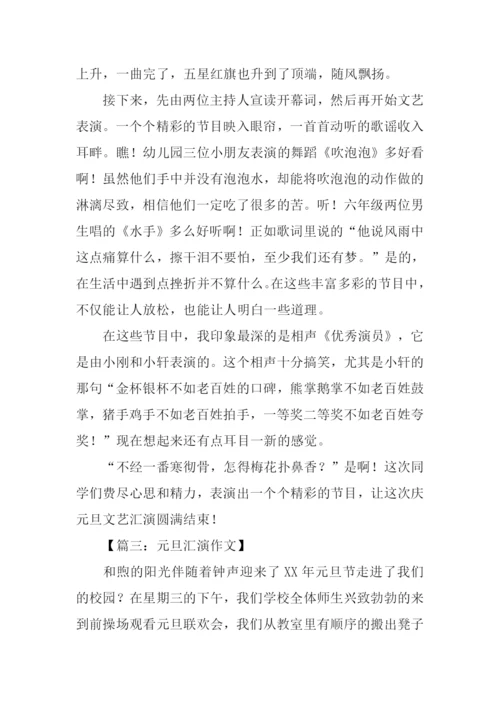 上升，一曲完了，五星红旗也升到了顶端，随风飘扬。

接下来，先由两位主持人宣读开幕词，然后再开始文艺表演。一个个精彩的节目映入眼帘，一首首动听的歌谣收入耳畔。瞧！幼儿园三位小朋友表演的舞蹈《吹泡泡》多好看啊！虽然他们手中并没有泡泡水，却能将吹泡泡的动作做的淋漓尽致，相信他们一定吃了很多的苦。听！六年级两位男生唱的《水手》多么好听啊！正如歌词里说的“他说风雨中这点痛算什么，擦干泪不要怕，至少我们还有梦。”是的，在生活中遇到点挫折并不算什么。在这些丰富多彩的节目中，不仅能让人放松，也能让人明白一些道理。

在这些节目中，我印象最深的是相声《优秀演员》，它是由小刚和小轩表演的。这个相声十分搞笑，尤其是小轩的那句“金杯银杯不如老百姓的口碑，熊掌鹅掌不如老百姓鼓掌，猪手鸡手不如老百姓拍手，一等奖二等奖不如老百姓夸奖！”现在想起来还有点耳目一新的感觉。

“不经一番寒彻骨，怎得梅花扑鼻香？”是啊！这次同学们费尽心思和精力，表演出一个个精彩的节目，让这次庆元旦文艺汇演圆满结束！

【篇三：元旦汇演作文】

和煦的阳光伴随着钟声迎来了XX年元旦节走进了我们的校园？在星期三的下午，我们学校全体师生兴致勃勃的来到前操场观看元旦联欢会，我们从教室里有顺序的搬出凳子